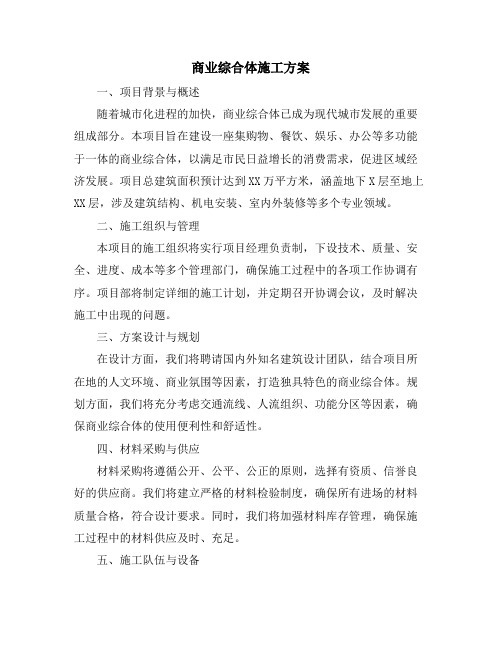 商业综合体施工方案

一、项目背景与概述

随着城市化进程的加快，商业综合体已成为现代城市发展的重要组成部分。本项目旨在建设一座集购物、餐饮、娱乐、办公等多功能于一体的商业综合体，以满足市民日益增长的消费需求，促进区域经济发展。项目总建筑面积预计达到XX万平方米，涵盖地下X层至地上XX层，涉及建筑结构、机电安装、室内外装修等多个专业领域。

二、施工组织与管理

本项目的施工组织将实行项目经理负责制，下设技术、质量、安全、进度、成本等多个管理部门，确保施工过程中的各项工作协调有序。项目部将制定详细的施工计划，并定期召开协调会议，及时解决施工中出现的问题。

三、方案设计与规划

在设计方面，我们将聘请国内外知名建筑设计团队，结合项目所在地的人文环境、商业氛围等因素，打造独具特色的商业综合体。规划方面，我们将充分考虑交通流线、人流组织、功能分区等因素，确保商业综合体的使用便利性和舒适性。

四、材料采购与供应

材料采购将遵循公开、公平、公正的原则，选择有资质、信誉良好的供应商。我们将建立严格的材料检验制度，确保所有进场的材料质量合格，符合设计要求。同时，我们将加强材料库存管理，确保施工过程中的材料供应及时、充足。

五、施工队伍与设备